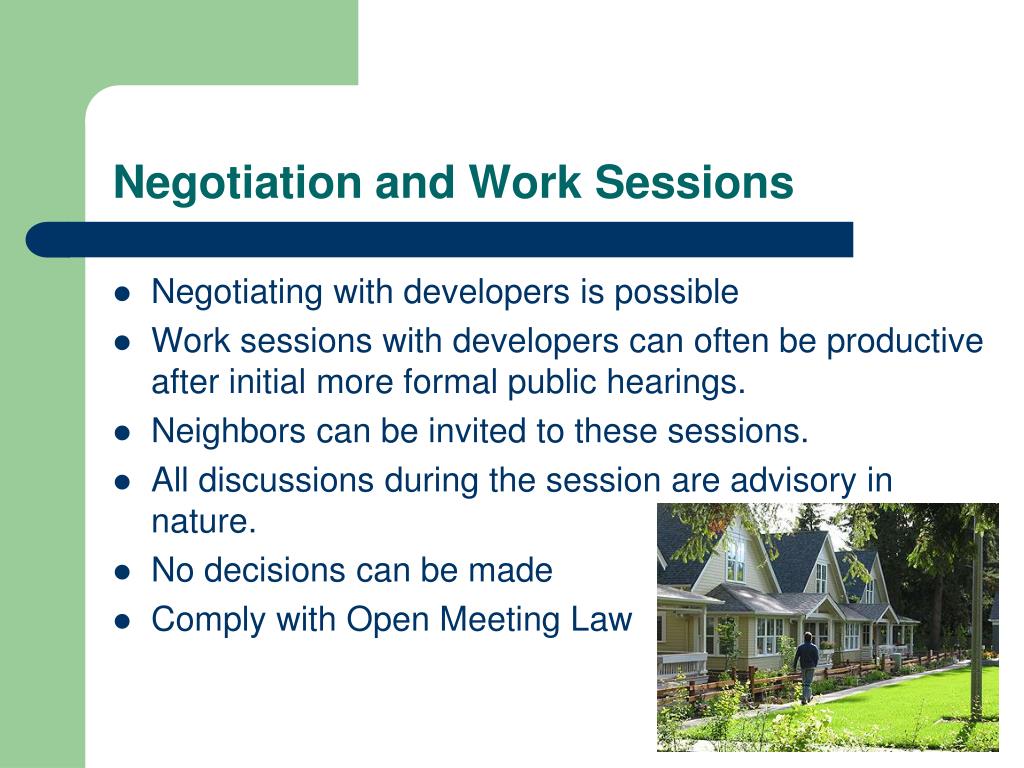 Negotiation and Work Sessions

- Negotiating with developers is possible
- Work sessions with developers can often be productive after initial more formal public hearings.
- Neighbors can be invited to these sessions.
- All discussions during the session are advisory in nature.
- No decisions can be made
- Comply with Open Meeting Law